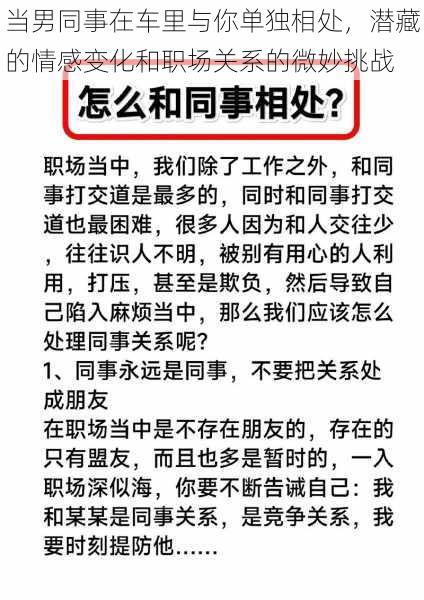 当男同事在车里与你单独相处，潜藏的情感变化和职场关系的微妙挑战

怎么和同事相处？

职场当中，我们除了工作之外，和同事打交道是最多的，同时和同事打交道也最困难，很多人因为和人交往少，往往识人不明，被别有用心的人利用，打压，甚至是欺负，然后导致自己陷入麻烦当中，那么我们应该怎么处理同事关系呢？
1、同事永远是同事，不要把关系处成朋友
在职场当中是不存在朋友的，存在的只有盟友，而且也多是暂时的，一入职场深似海，你要不断告诫自己：我和某某是同事关系，是竞争关系，我要时刻提防他……